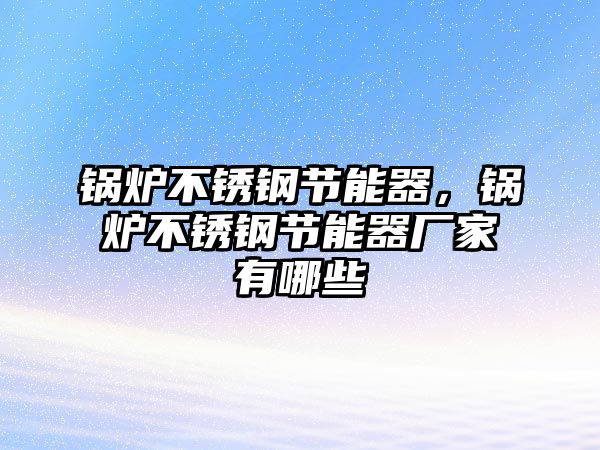 锅炉不锈钢节能器，锅炉不锈钢节能器厂家有哪些